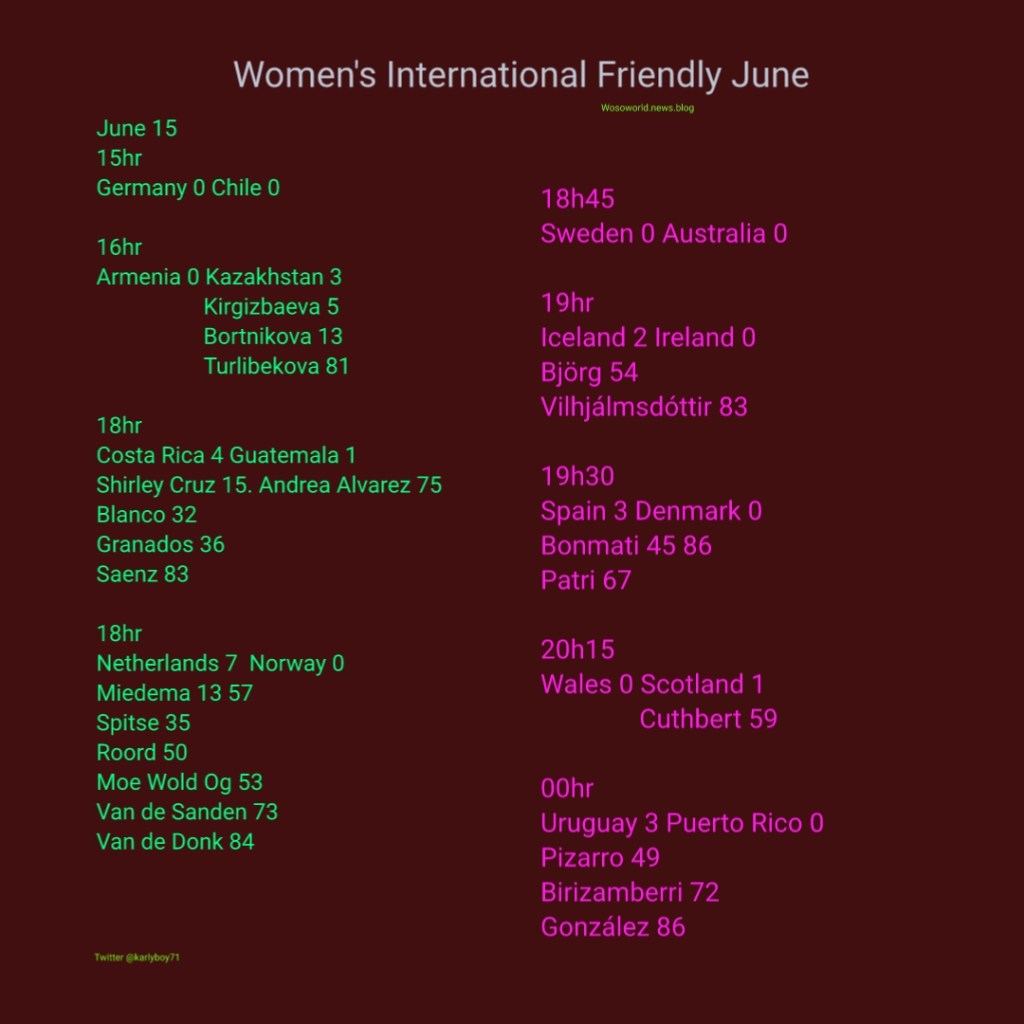 Women's International Friendly June

Wosoworld.news.blog

June 15
15hr
Germany 0 Chile 0

16hr
Armenia 0 Kazakhstan 3
Kirgizbaeva 5
Bortnikova 13
Turlibekova 81

18hr
Costa Rica 4 Guatemala 1
Shirley Cruz 15. Andrea Alvarez 75
Blanco 32
Granados 36
Saenz 83

18hr
Netherlands 7 Norway 0
Miedema 13 57
Spitse 35
Roord 50
Moe Wold Og 53
Van de Sanden 73
Van de Donk 84

Twitter @karlyboy71

18h45
Sweden 0 Australia 0

19hr
Iceland 2 Ireland 0
Björg 54
Vilhjálmsdóttir 83

19h30
Spain 3 Denmark 0
Bonmati 45 86
Patri 67

20h15
Wales 0 Scotland 1
Cuthbert 59

00hr
Uruguay 3 Puerto Rico 0
Pizarro 49
Birizamberri 72
González 86